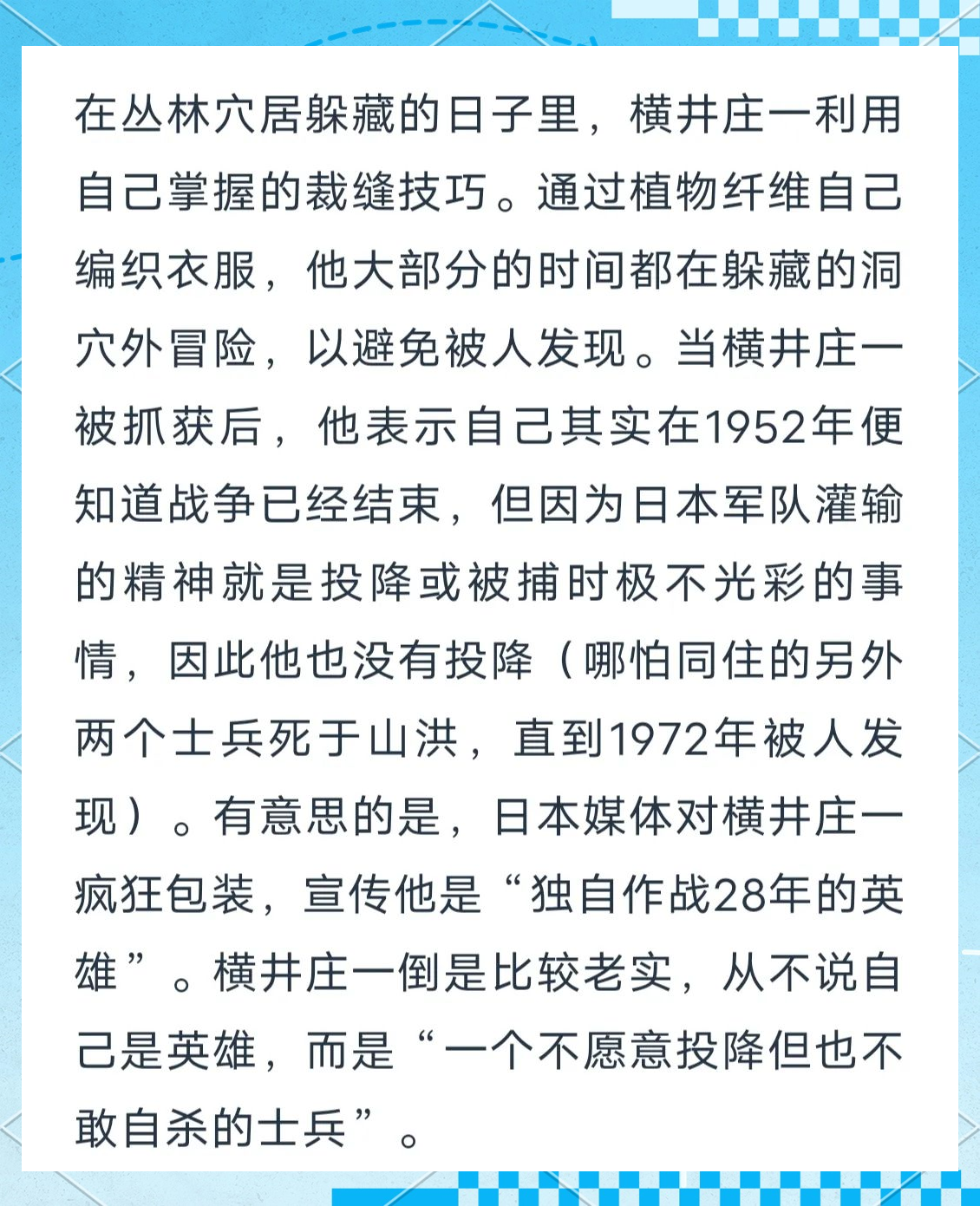 在丛林穴居躲藏的日子里，横井庄一利用自己掌握的裁缝技巧。通过植物纤维自己编织衣服，他大部分的时间都在躲藏的洞穴外冒险，以避免被人发现。当横井庄一被抓获后，他表示自己其实在1952年便知道战争已经结束，但因为日本军队灌输的精神就是投降或被捕时极不光彩的事情，因此他也没有投降（哪怕同住的另外两个士兵死于山洪，直到1972年被人发现）。有意思的是，日本媒体对横井庄一疯狂包装，宣传他是“独自作战28年的英雄”。横井庄一倒是比较老实，从不说自己是英雄，而是“一个不愿意投降但也不敢自杀的士兵”。